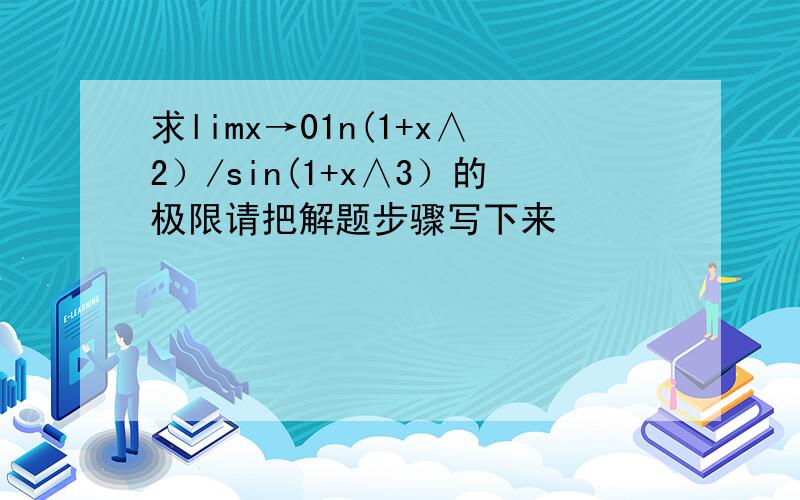 求limx→0ln(1+x∧2）/sin(1+x∧3）的极限请把解题步骤写下来

E-LEARNING